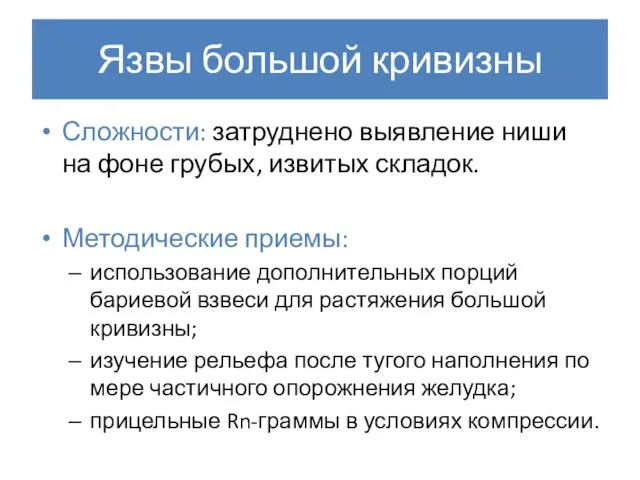 Язвы большой кривизны

• Сложности: затруднено выявление ниши на фоне грубых, извитых складок.

• Методические приемы:
– использование дополнительных порций бариевой взвеси для растяжения большой кривизны;
– изучение рельефа после тугого наполнения по мере частичного опорожнения желудка;
– прицельные Rn-граммы в условиях компрессии.